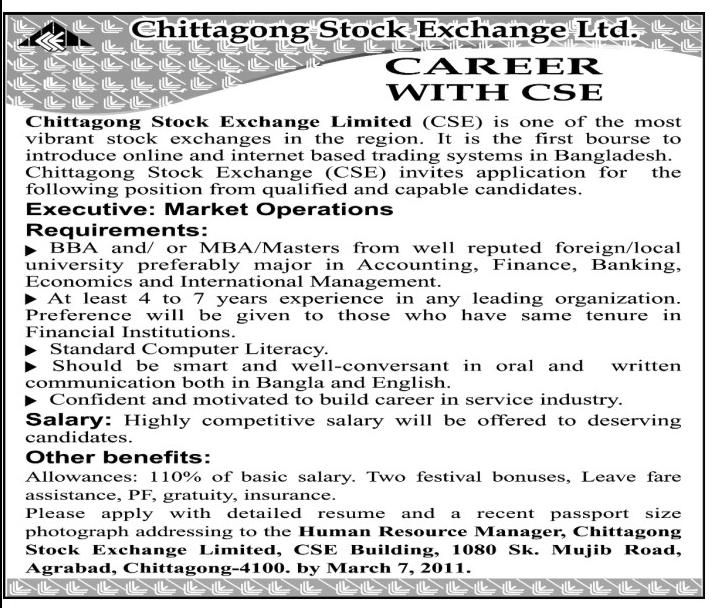 Chittagong Stock Exchange Ltd.

CAREER WITH CSE

Chittagong Stock Exchange Limited (CSE) is one of the most vibrant stock exchanges in the region. It is the first bourse to introduce online and internet based trading systems in Bangladesh. Chittagong Stock Exchange (CSE) invites application for the following position from qualified and capable candidates.

Executive: Market Operations

Requirements:

▶ BBA and/ or MBA/Masters from well reputed foreign/local university preferably major in Accounting, Finance, Banking, Economics and International Management.

▶ At least 4 to 7 years experience in any leading organization. Preference will be given to those who have same tenure in Financial Institutions.

▶ Standard Computer Literacy.

▶ Should be smart and well-conversant in oral and written communication both in Bangla and English.

▶ Confident and motivated to build career in service industry.

Salary: Highly competitive salary will be offered to deserving candidates.

Other benefits:

Allowances: 110% of basic salary. Two festival bonuses, Leave fare assistance, PF, gratuity, insurance.

Please apply with detailed resume and a recent passport size photograph addressing to the Human Resource Manager, Chittagong Stock Exchange Limited, CSE Building, 1080 Sk. Mujib Road, Agrabad, Chittagong-4100. by March 7, 2011.